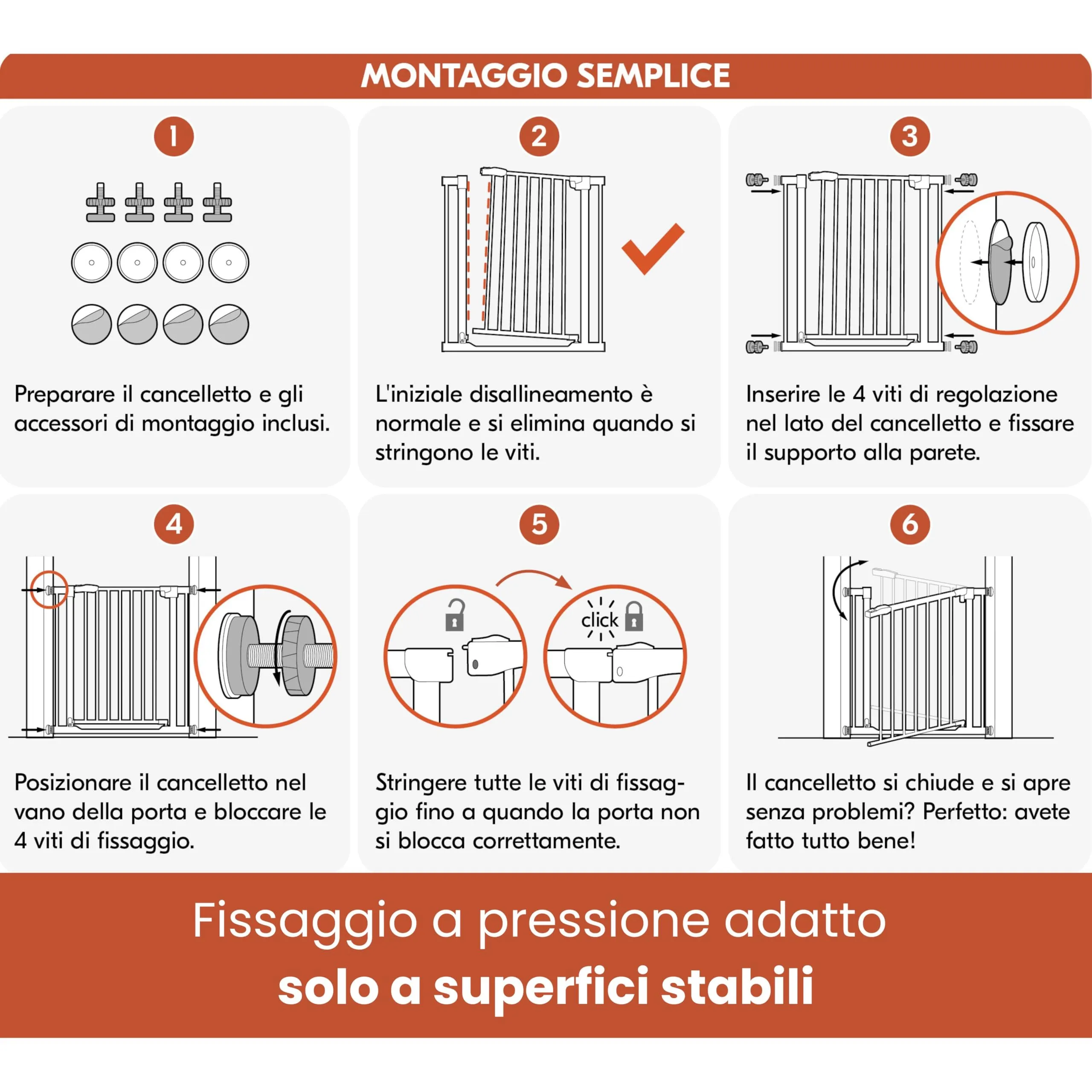 MONTAGGIO SEMPLICE

1

Preparare il cancelletto e gli accessori di montaggio inclusi.

2

L'iniziale disallineamento è normale e si elimina quando si stringono le viti.

3

Inserire le 4 viti di regolazione nel lato del cancelletto e fissare il supporto alla parete.

4

Posizionare il cancelletto nel vano della porta e bloccare le 4 viti di fissaggio.

5

click

Stringere tutte le viti di fissaggio fino a quando la porta non si blocca correttamente.

6

Il cancelletto si chiude e si apre senza problemi? Perfetto: avete fatto tutto bene!

Fissaggio a pressione adatto
solo a superfici stabili